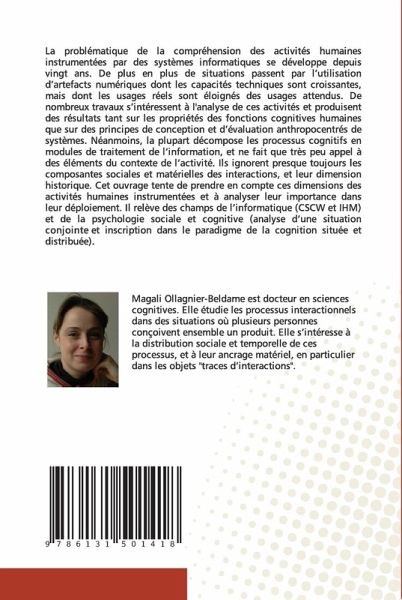 La problématique de la compréhension des activités humaines instrumentées par des systèmes informatiques se développe depuis vingt ans. De plus en plus de situations passent par l'utilisation d'artefacts numériques dont les capacités techniques sont croissantes, mais dont les usages réels sont éloignés des usages attendus. De nombreux travaux s'intéressent à l'analyse de ces activités et produisent des résultats tant sur les propriétés des fonctions cognitives humaines que sur des principes de conception et d'évaluation anthropocentrés de systèmes. Néanmoins, la plupart décompose les processus cognitifs en modules de traitement de l'information, et ne fait que très peu appel à des éléments du contexte de l'activité. Ils ignorent presque toujours les composantes sociales et matérielles des interactions, et leur dimension historique. Cet ouvrage tente de prendre en compte ces dimensions des activités humaines instrumentées et à analyser leur importance dans leur déploiement. Il relève des champs de l'informatique (CSCW et IHM) et de la psychologie sociale et cognitive (analyse d'une situation conjointe et inscription dans le paradigme de la cognition située et distribuée).

Magali Ollagnier-Beldame est docteur en sciences cognitives. Elle étudie les processus interactionnels dans des situations où plusieurs personnes conçoivent ensemble un produit. Elle s'intéresse à la distribution sociale et temporelle de ces processus, et à leur ancrage matériel, en particulier dans les objets "traces d'interactions".

9 786131 501418